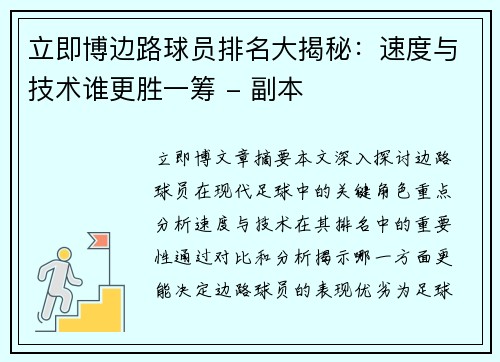 立即博边路球员排名大揭秘：速度与技术谁更胜一筹 - 副本

立即博文章摘要本文深入探讨边路球员在现代足球中的关键角色重点分析速度与技术在其排名中的重要性通过对比和分析揭示哪一方面更能决定边路球员的表现优劣为足球